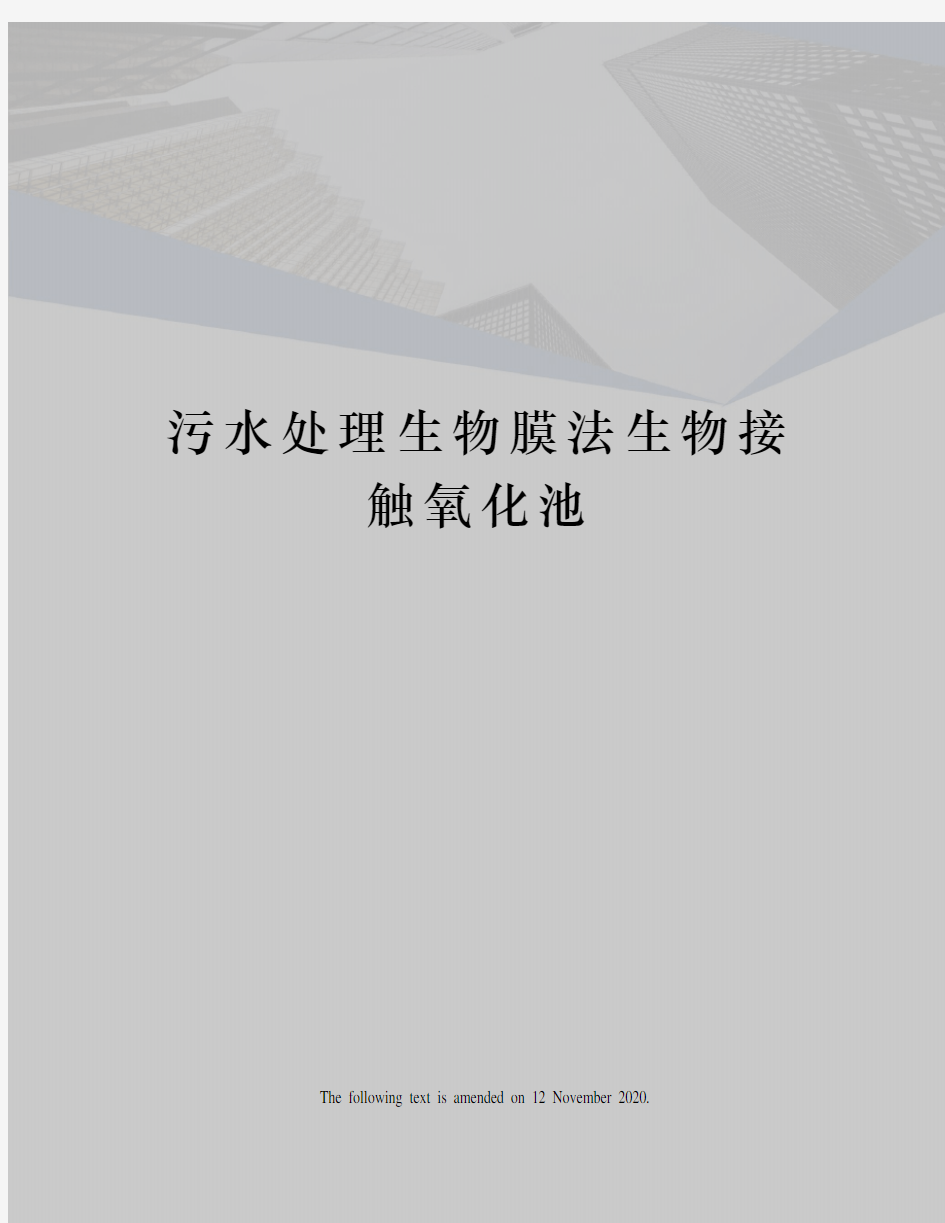 污水处理生物膜法生物接触氧化池

The following text is amended on 12 November 2020.